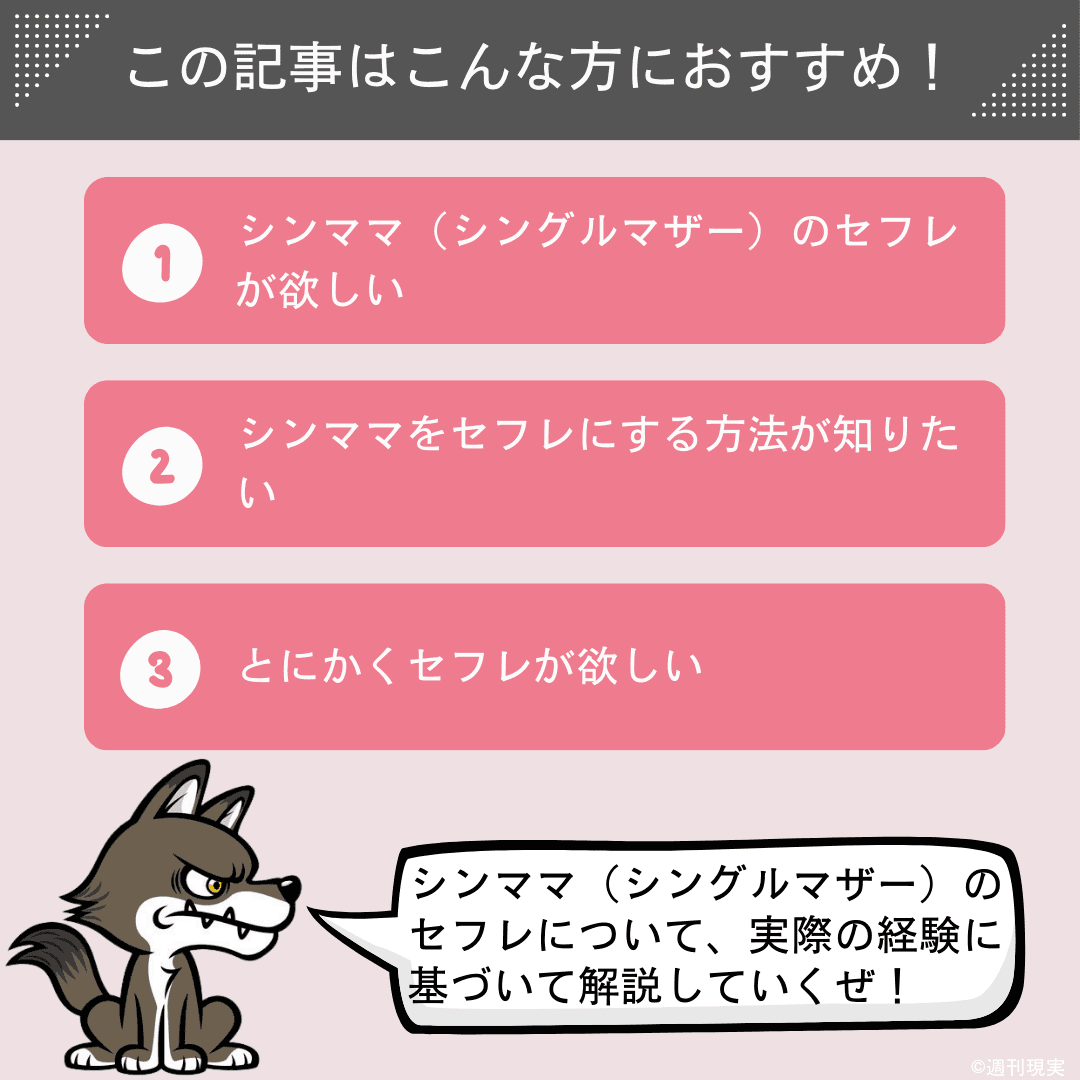 この記事はこんな方におすすめ！

1 シンママ（シングルマザー）のセフレが欲しい

2 シンママをセフレにする方法が知りたい

3 とにかくセフレが欲しい

シンママ（シングルマザー）のセフレについて、実際の経験に基づいて解説していくぜ！

©週刊現実